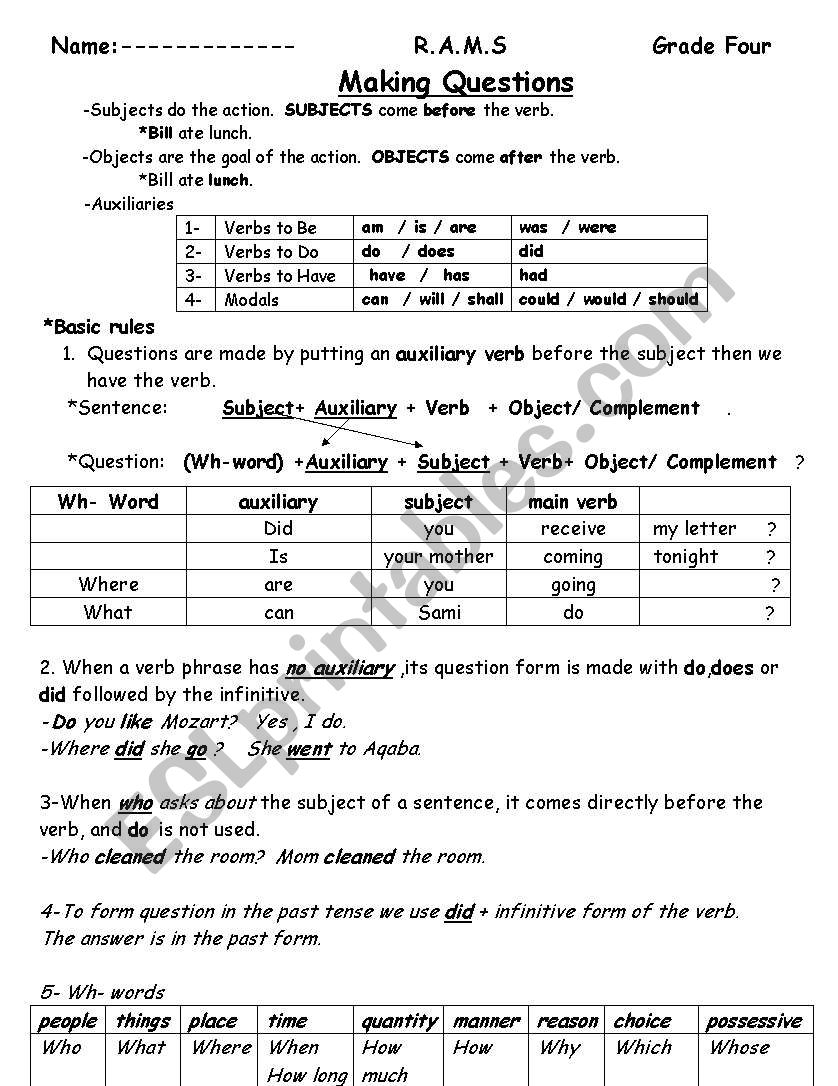 Name:------------- R.A.M.S Grade Four

Making Questions

-Subjects do the action. SUBJECTS come before the verb.
*Bill ate lunch.
-Objects are the goal of the action. OBJECTS come after the verb.
*Bill ate lunch.
-Auxiliaries

| 1- | Verbs to Be | am / is / are | was / were |
|---|---|---|---|
| 2- | Verbs to Do | do / does | did |
| 3- | Verbs to Have | have / has | had |
| 4- | Modals | can / will / shall | could / would / should |

*Basic rules
1. Questions are made by putting an auxiliary verb before the subject then we have the verb.
*Sentence: Subject+ Auxiliary + Verb + Object/ Complement .

*Question: (Wh-word) +Auxiliary + Subject + Verb+ Object/ Complement ?

| Wh- Word | auxiliary | subject | main verb | |
|---|---|---|---|---|
| | Did | you | receive | my letter ? |
| | Is | your mother | coming | tonight ? |
| Where | are | you | going | ? |
| What | can | Sami | do | ? |

2. When a verb phrase has no auxiliary ,its question form is made with do,does or did followed by the infinitive.
-Do you like Mozart? Yes , I do.
-Where did she go ? She went to Aqaba.

3-When who asks about the subject of a sentence, it comes directly before the verb, and do is not used.
-Who cleaned the room? Mom cleaned the room.

4-To form question in the past tense we use did + infinitive form of the verb. The answer is in the past form.

5- Wh- words

| people | things | place | time | quantity | manner | reason | choice | possessive |
|---|---|---|---|---|---|---|---|---|
| Who | What | Where | When How long | How much | How | Why | Which | Whose |

ESLprintables.com